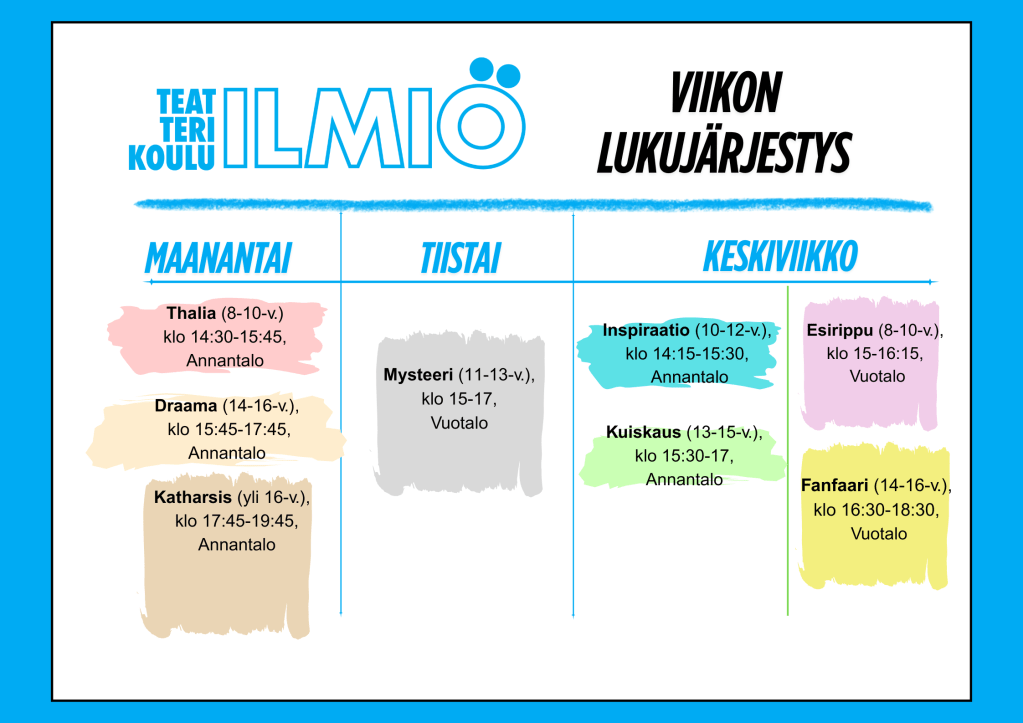 TEAT
TERI
KOULU
ILMIÖ

VIIKON
LUKUJÄRJESTYS

MAANANTAI

Thalia (8-10-v.)
klo 14:30-15:45,
Annantalo

Draama (14-16-v.),
klo 15:45-17:45,
Annantalo

Katharsis (yli 16-v.),
klo 17:45-19:45,
Annantalo

TIISTAI

Mysteeri (11-13-v.),
klo 15-17,
Vuotalo

KESKIVIIKKO

Inspiraatio (10-12-v.),
klo 14:15-15:30,
Annantalo

Kuiskaus (13-15-v.),
klo 15:30-17,
Annantalo

Esirippu (8-10-v.),
klo 15-16:15,
Vuotalo

Fanfaari (14-16-v.),
klo 16:30-18:30,
Vuotalo